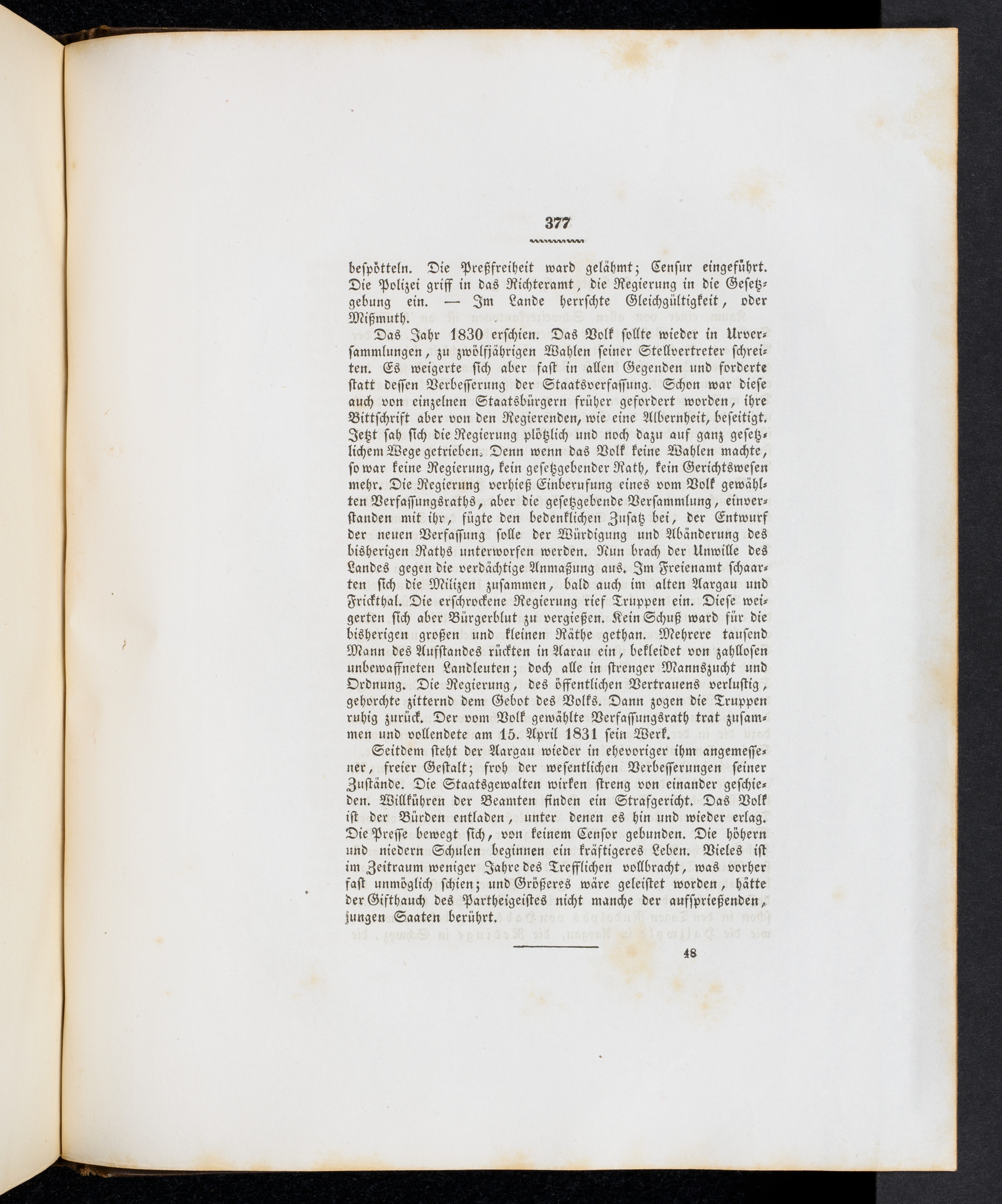 377

bespötteln. Die Preßfreiheit ward gelähmt; Censur eingeführt. Die Polizei griff in das Richteramt, die Regierung in die Gesetzgebung ein. — Im Lande herrschte Gleichgültigkeit, oder Mißmuth.

Das Jahr 1830 erschien. Das Volk sollte wieder in Urversammlungen, zu zwölfjährigen Wahlen seiner Stellvertreter schreiten. Es weigerte sich aber fast in allen Gegenden und forderte statt dessen Verbesserung der Staatsverfassung. Schon war diese auch von einzelnen Staatsbürgern früher gefordert worden, ihre Bittschrift aber von den Regierenden, wie eine Albernheit, beseitigt. Jetzt sah sich die Regierung plötzlich und noch dazu auf ganz gesetzlichem Wege getrieben. Denn wenn das Volk keine Wahlen machte, so war keine Regierung, kein gesetzgebender Rath, kein Gerichtswesen mehr. Die Regierung verhieß Einberufung eines vom Volk gewählten Verfassungsraths, aber die gesetzgebende Versammlung, einverstanden mit ihr, fügte den bedenklichen Zusatz bei, der Entwurf der neuen Verfassung solle der Würdigung und Abänderung des bisherigen Raths unterworfen werden. Nun brach der Unwille des Landes gegen die verdächtige Anmaßung aus. Im Freienamt schaarten sich die Milizen zusammen, bald auch im alten Aargau und Frickthal. Die erschrockene Regierung rief Truppen ein. Diese weigerten sich aber Bürgerblut zu vergießen. Kein Schuß ward für die bisherigen großen und kleinen Räthe gethan. Mehrere tausend Mann des Aufstandes rückten in Aarau ein, bekleidet von zahllosen unbewaffneten Landleuten; doch alle in strenger Mannszucht und Ordnung. Die Regierung, des öffentlichen Vertrauens verlustig, gehorchte zitternd dem Gebot des Volks. Dann zogen die Truppen ruhig zurück. Der vom Volk gewählte Verfassungsrath trat zusammen und vollendete am 15. April 1831 sein Werk.

Seitdem steht der Aargau wieder in ehevoriger ihm angemessener, freier Gestalt; froh der wesentlichen Verbesserungen seiner Zustände. Die Staatsgewalten wirken streng von einander geschieden. Willkühren der Beamten finden ein Strafgericht. Das Volk ist der Bürden entladen, unter denen es hin und wieder erlag. Die Presse bewegt sich, von keinem Censor gebunden. Die höhern und niedern Schulen beginnen ein kräftigeres Leben. Vieles ist im Zeitraum weniger Jahre des Trefflichen vollbracht, was vorher fast unmöglich schien; und Größeres wäre geleistet worden, hätte der Gifthauch des Partheigeistes nicht manche der aufsprießenden, jungen Saaten berührt.

48